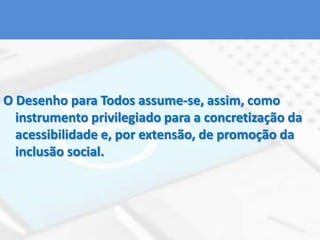 O Desenho para Todos assume-se, assim, como instrumento privilegiado para a concretização da acessibilidade e, por extensão, de promoção da inclusão social.